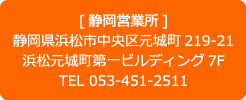 [ 静岡営業所 ]
静岡県浜松市中央区元城町 219-21
浜松元城町第一ビルディング 7F
TEL 053-451-2511